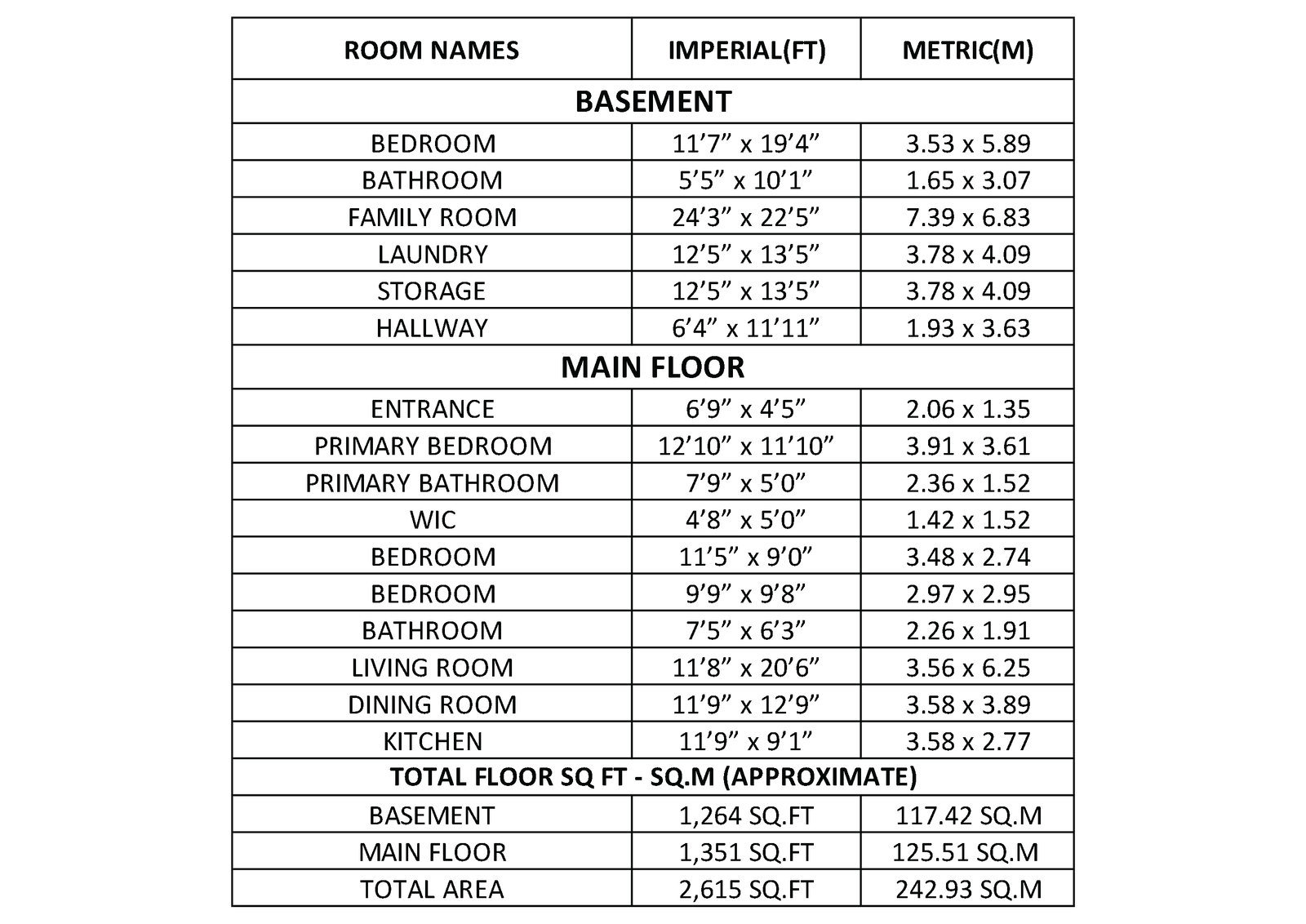 | ROOM NAMES | IMPERIAL(FT) | METRIC(M) |
|---|---|---|
| BASEMENT | | |
| BEDROOM | 11’7” x 19’4” | 3.53 x 5.89 |
| BATHROOM | 5’5” x 10’1” | 1.65 x 3.07 |
| FAMILY ROOM | 24’3” x 22’5” | 7.39 x 6.83 |
| LAUNDRY | 12’5” x 13’5” | 3.78 x 4.09 |
| STORAGE | 12’5” x 13’5” | 3.78 x 4.09 |
| HALLWAY | 6’4” x 11’11” | 1.93 x 3.63 |
| MAIN FLOOR | | |
| ENTRANCE | 6’9” x 4’5” | 2.06 x 1.35 |
| PRIMARY BEDROOM | 12’10” x 11’10” | 3.91 x 3.61 |
| PRIMARY BATHROOM | 7’9” x 5’0” | 2.36 x 1.52 |
| WIC | 4’8” x 5’0” | 1.42 x 1.52 |
| BEDROOM | 11’5” x 9’0” | 3.48 x 2.74 |
| BEDROOM | 9’9” x 9’8” | 2.97 x 2.95 |
| BATHROOM | 7’5” x 6’3” | 2.26 x 1.91 |
| LIVING ROOM | 11’8” x 20’6” | 3.56 x 6.25 |
| DINING ROOM | 11’9” x 12’9” | 3.58 x 3.89 |
| KITCHEN | 11’9” x 9’1” | 3.58 x 2.77 |
| TOTAL FLOOR SQ FT - SQ.M (APPROXIMATE) | | |
| BASEMENT | 1,264 SQ.FT | 117.42 SQ.M |
| MAIN FLOOR | 1,351 SQ.FT | 125.51 SQ.M |
| TOTAL AREA | 2,615 SQ.FT | 242.93 SQ.M |